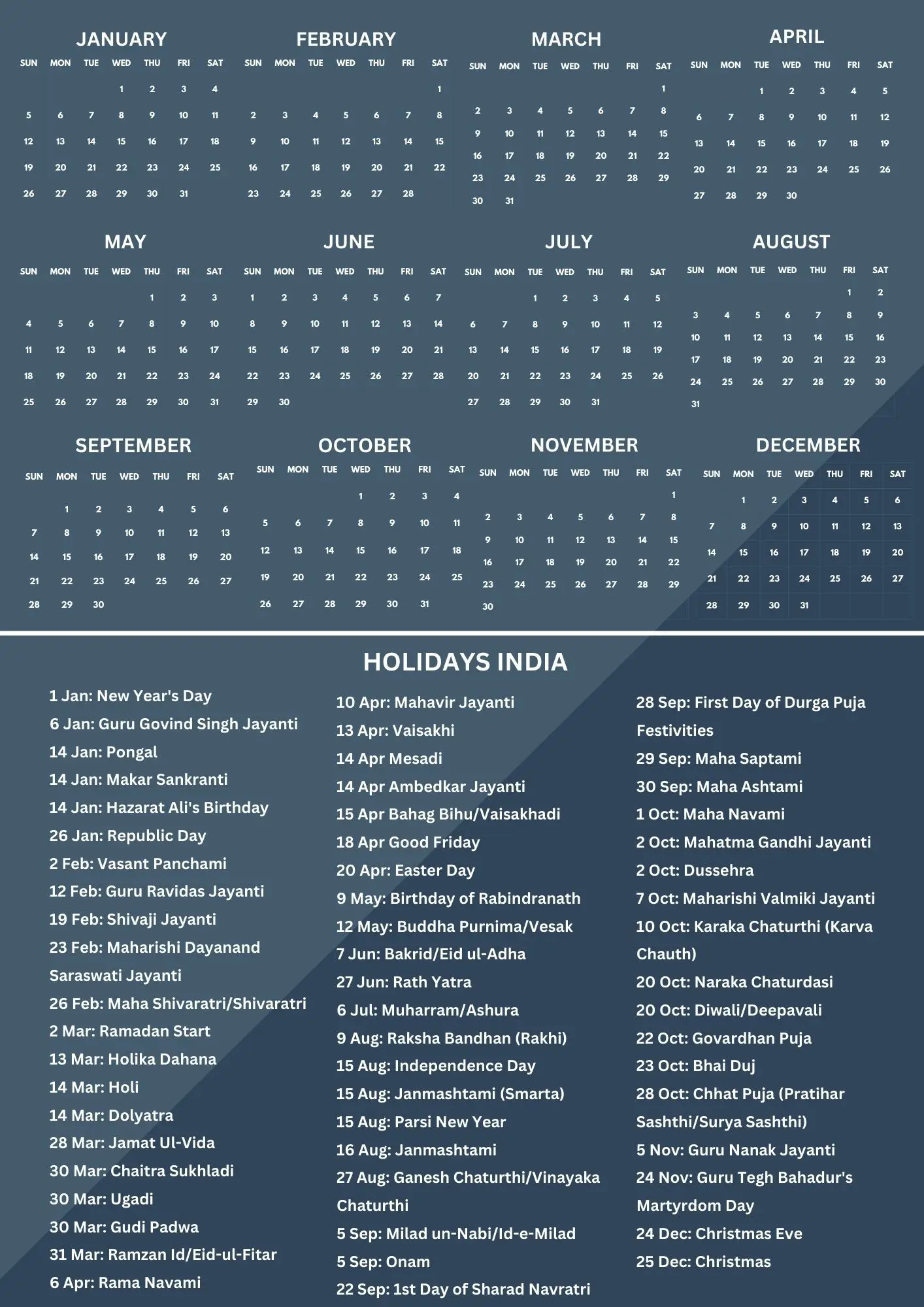 JANUARY

| SUN | MON | TUE | WED | THU | FRI | SAT |
|---|---|---|---|---|---|---|
| | | | 1 | 2 | 3 | 4 |
| 5 | 6 | 7 | 8 | 9 | 10 | 11 |
| 12 | 13 | 14 | 15 | 16 | 17 | 18 |
| 19 | 20 | 21 | 22 | 23 | 24 | 25 |
| 26 | 27 | 28 | 29 | 30 | 31 | |

FEBRUARY

| SUN | MON | TUE | WED | THU | FRI | SAT |
|---|---|---|---|---|---|---|
| | | | | | | 1 |
| 2 | 3 | 4 | 5 | 6 | 7 | 8 |
| 9 | 10 | 11 | 12 | 13 | 14 | 15 |
| 16 | 17 | 18 | 19 | 20 | 21 | 22 |
| 23 | 24 | 25 | 26 | 27 | 28 | |

MARCH

| SUN | MON | TUE | WED | THU | FRI | SAT |
|---|---|---|---|---|---|---|
| | | | | | | 1 |
| 2 | 3 | 4 | 5 | 6 | 7 | 8 |
| 9 | 10 | 11 | 12 | 13 | 14 | 15 |
| 16 | 17 | 18 | 19 | 20 | 21 | 22 |
| 23 | 24 | 25 | 26 | 27 | 28 | 29 |
| 30 | 31 | | | | | |

APRIL

| SUN | MON | TUE | WED | THU | FRI | SAT |
|---|---|---|---|---|---|---|
| | | 1 | 2 | 3 | 4 | 5 |
| 6 | 7 | 8 | 9 | 10 | 11 | 12 |
| 13 | 14 | 15 | 16 | 17 | 18 | 19 |
| 20 | 21 | 22 | 23 | 24 | 25 | 26 |
| 27 | 28 | 29 | 30 | | | |

MAY

| SUN | MON | TUE | WED | THU | FRI | SAT |
|---|---|---|---|---|---|---|
| | | | | 1 | 2 | 3 |
| 4 | 5 | 6 | 7 | 8 | 9 | 10 |
| 11 | 12 | 13 | 14 | 15 | 16 | 17 |
| 18 | 19 | 20 | 21 | 22 | 23 | 24 |
| 25 | 26 | 27 | 28 | 29 | 30 | 31 |

JUNE

| SUN | MON | TUE | WED | THU | FRI | SAT |
|---|---|---|---|---|---|---|
| 1 | 2 | 3 | 4 | 5 | 6 | 7 |
| 8 | 9 | 10 | 11 | 12 | 13 | 14 |
| 15 | 16 | 17 | 18 | 19 | 20 | 21 |
| 22 | 23 | 24 | 25 | 26 | 27 | 28 |
| 29 | 30 | | | | | |

JULY

| SUN | MON | TUE | WED | THU | FRI | SAT |
|---|---|---|---|---|---|---|
| | | 1 | 2 | 3 | 4 | 5 |
| 6 | 7 | 8 | 9 | 10 | 11 | 12 |
| 13 | 14 | 15 | 16 | 17 | 18 | 19 |
| 20 | 21 | 22 | 23 | 24 | 25 | 26 |
| 27 | 28 | 29 | 30 | 31 | | |

AUGUST

| SUN | MON | TUE | WED | THU | FRI | SAT |
|---|---|---|---|---|---|---|
| | | | | | 1 | 2 |
| 3 | 4 | 5 | 6 | 7 | 8 | 9 |
| 10 | 11 | 12 | 13 | 14 | 15 | 16 |
| 17 | 18 | 19 | 20 | 21 | 22 | 23 |
| 24 | 25 | 26 | 27 | 28 | 29 | 30 |
| 31 | | | | | | |

SEPTEMBER

| SUN | MON | TUE | WED | THU | FRI | SAT |
|---|---|---|---|---|---|---|
| | 1 | 2 | 3 | 4 | 5 | 6 |
| 7 | 8 | 9 | 10 | 11 | 12 | 13 |
| 14 | 15 | 16 | 17 | 18 | 19 | 20 |
| 21 | 22 | 23 | 24 | 25 | 26 | 27 |
| 28 | 29 | 30 | | | | |

OCTOBER

| SUN | MON | TUE | WED | THU | FRI | SAT |
|---|---|---|---|---|---|---|
| | | | 1 | 2 | 3 | 4 |
| 5 | 6 | 7 | 8 | 9 | 10 | 11 |
| 12 | 13 | 14 | 15 | 16 | 17 | 18 |
| 19 | 20 | 21 | 22 | 23 | 24 | 25 |
| 26 | 27 | 28 | 29 | 30 | 31 | |

NOVEMBER

| SUN | MON | TUE | WED | THU | FRI | SAT |
|---|---|---|---|---|---|---|
| | | | | | | 1 |
| 2 | 3 | 4 | 5 | 6 | 7 | 8 |
| 9 | 10 | 11 | 12 | 13 | 14 | 15 |
| 16 | 17 | 18 | 19 | 20 | 21 | 22 |
| 23 | 24 | 25 | 26 | 27 | 28 | 29 |
| 30 | | | | | | |

DECEMBER

| SUN | MON | TUE | WED | THU | FRI | SAT |
|---|---|---|---|---|---|---|
| | 1 | 2 | 3 | 4 | 5 | 6 |
| 7 | 8 | 9 | 10 | 11 | 12 | 13 |
| 14 | 15 | 16 | 17 | 18 | 19 | 20 |
| 21 | 22 | 23 | 24 | 25 | 26 | 27 |
| 28 | 29 | 30 | 31 | | | |

HOLIDAYS INDIA

1 Jan: New Year's Day
6 Jan: Guru Govind Singh Jayanti
14 Jan: Pongal
14 Jan: Makar Sankranti
14 Jan: Hazarat Ali's Birthday
26 Jan: Republic Day
2 Feb: Vasant Panchami
12 Feb: Guru Ravidas Jayanti
19 Feb: Shivaji Jayanti
23 Feb: Maharishi Dayanand Saraswati Jayanti
26 Feb: Maha Shivaratri/Shivaratri
2 Mar: Ramadan Start
13 Mar: Holika Dahana
14 Mar: Holi
14 Mar: Dolyatra
28 Mar: Jamat Ul-Vida
30 Mar: Chaitra Sukhladi
30 Mar: Ugadi
30 Mar: Gudi Padwa
31 Mar: Ramzan Id/Eid-ul-Fitar
6 Apr: Rama Navami

10 Apr: Mahavir Jayanti
13 Apr: Vaisakhi
14 Apr Mesadi
14 Apr Ambedkar Jayanti
15 Apr Bahag Bihu/Vaisakhadi
18 Apr Good Friday
20 Apr: Easter Day
9 May: Birthday of Rabindranath
12 May: Buddha Purnima/Vesak
7 Jun: Bakrid/Eid ul-Adha
27 Jun: Rath Yatra
6 Jul: Muharram/Ashura
9 Aug: Raksha Bandhan (Rakhi)
15 Aug: Independence Day
15 Aug: Janmashtami (Smarta)
15 Aug: Parsi New Year
16 Aug: Janmashtami
27 Aug: Ganesh Chaturthi/Vinayaka Chaturthi
5 Sep: Milad un-Nabi/Id-e-Milad
5 Sep: Onam
22 Sep: 1st Day of Sharad Navratri

28 Sep: First Day of Durga Puja Festivities
29 Sep: Maha Saptami
30 Sep: Maha Ashtami
1 Oct: Maha Navami
2 Oct: Mahatma Gandhi Jayanti
2 Oct: Dussehra
7 Oct: Maharishi Valmiki Jayanti
10 Oct: Karaka Chaturthi (Karva Chauth)
20 Oct: Naraka Chaturdasi
20 Oct: Diwali/Deepavali
22 Oct: Govardhan Puja
23 Oct: Bhai Duj
28 Oct: Chhat Puja (Pratihar Sashthi/Surya Sashthi)
5 Nov: Guru Nanak Jayanti
24 Nov: Guru Tegh Bahadur's Martyrdom Day
24 Dec: Christmas Eve
25 Dec: Christmas